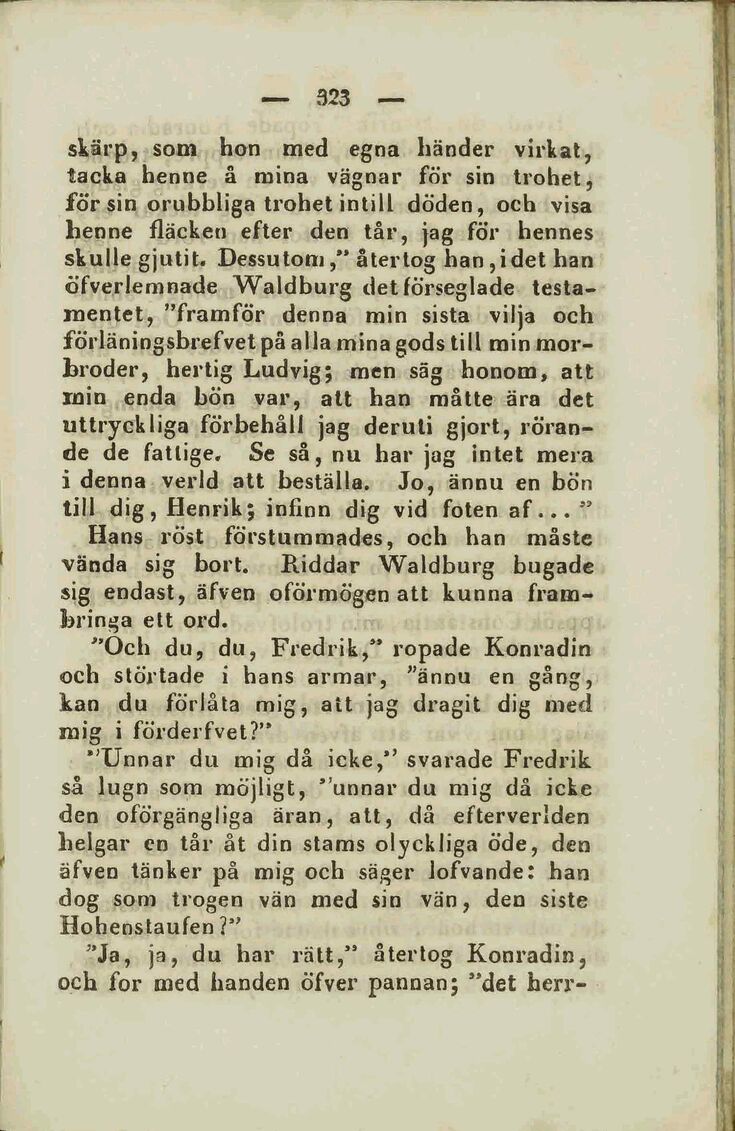 — 323 —

skärp, som hon med egna händer virkat, tacka henne å mina vägnar för sin trohet, för sin orubbliga trohet intill döden, och visa henne fläcken efter den tår, jag för hennes skulle gjutit. Dessutom," återtog han, i det han öfverlemnade Waldburg det förseglade testamentet, "framför denna min sista vilja och förläningsbrefvet på alla mina gods till min morbroder, hertig Ludvig; men säg honom, att min enda bön var, att han måtte ära det uttryckliga förbehåll jag deruti gjort, rörande de fattige. Se så, nu har jag intet mera i denna verld att beställa. Jo, ännu en bön till dig, Henrik; infinn dig vid foten af..."

Hans röst förstummades, och han måste vända sig bort. Riddar Waldburg bugade sig endast, äfven oförmögen att kunna frambringa ett ord.

"Och du, du, Fredrik," ropade Konradin och störtade i hans armar, "ännu en gång, kan du förlåta mig, att jag dragit dig med mig i förderfvet?"

"Unnar du mig då icke," svarade Fredrik så lugn som möjligt, "unnar du mig då icke den oförgängliga äran, att, då efterverlden helgar en tår åt din stams olyckliga öde, den äfven tänker på mig och säger lofvande: han dog som trogen vän med sin vän, den siste Hohenstaufen?"

"Ja, ja, du har rätt," återtog Konradin, och for med handen öfver pannan; "det herr-